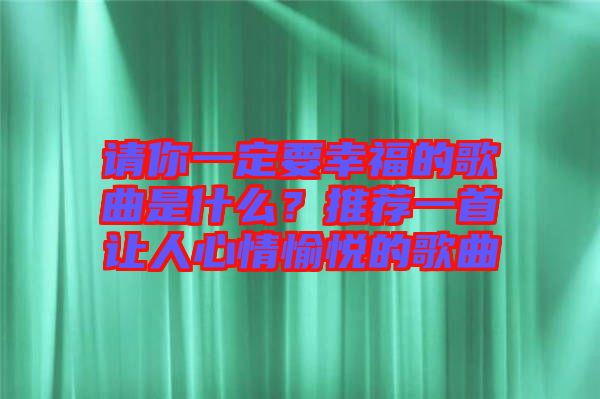 请你一定要幸福的歌曲是什么？推荐一首让人心情愉悦的歌曲